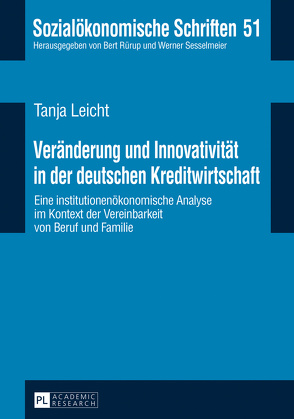 Sozialökonomische Schriften 51
Herausgegeben von Bert Rürup und Werner Sesselmeier

Tanja Leicht

Veränderung und Innovativität in der deutschen Kreditwirtschaft

Eine institutionenökonomische Analyse im Kontext der Vereinbarkeit von Beruf und Familie

PL ACADEMIC RESEARCH